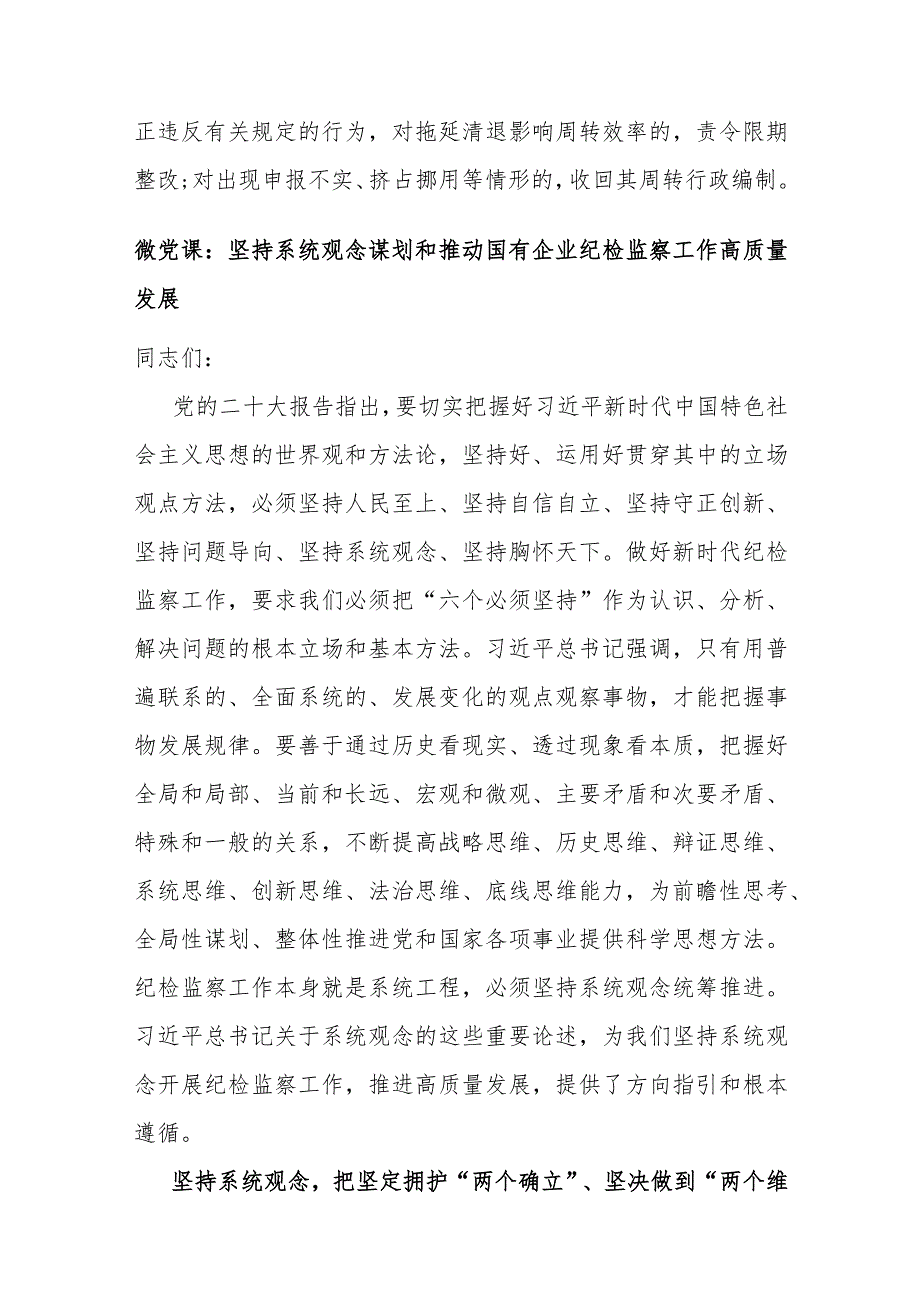 正违反有关规定的行为，对拖延清退影响周转效率的，责令限期整改；对出现申报不实、挤占挪用等情形的，收回其周转行政编制。

微党课：坚持系统观念谋划和推动国有企业纪检监察工作高质量发展

同志们：

党的二十大报告指出，要切实把握好习近平新时代中国特色社会主义思想的世界观和方法论，坚持好、运用好贯穿其中的立场观点方法，必须坚持人民至上、坚持自信自立、坚持守正创新、坚持问题导向、坚持系统观念、坚持胸怀天下。做好新时代纪检监察工作，要求我们必须把“六个必须坚持”作为认识、分析、解决问题的根本立场和基本方法。习近平总书记强调，只有用普遍联系的、全面系统的、发展变化的观点观察事物，才能把握事物发展规律。要善于通过历史看现实、透过现象看本质，把握好全局和局部、当前和长远、宏观和微观、主要矛盾和次要矛盾、特殊和一般的关系，不断提高战略思维、历史思维、辩证思维、系统思维、创新思维、法治思维、底线思维能力，为前瞻性思考、全局性谋划、整体性推进党和国家各项事业提供科学思想方法。纪检监察工作本身就是系统工程，必须坚持系统观念统筹推进。习近平总书记关于系统观念的这些重要论述，为我们坚持系统观念开展纪检监察工作，推进高质量发展，提供了方向指引和根本遵循。

坚持系统观念，把坚定拥护“两个确立”、坚决做到“两个维